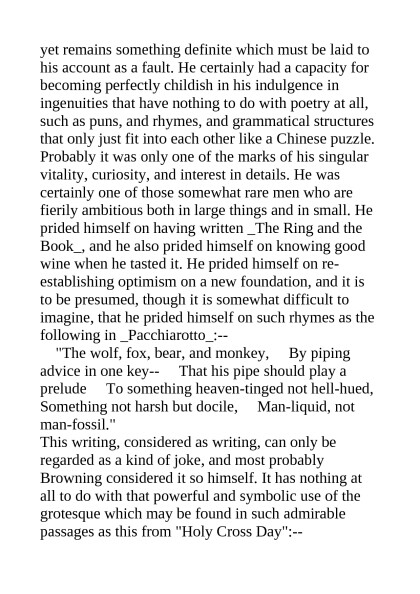 yet remains something definite which must be laid to his account as a fault. He certainly had a capacity for becoming perfectly childish in his indulgence in ingenuities that have nothing to do with poetry at all, such as puns, and rhymes, and grammatical structures that only just fit into each other like a Chinese puzzle. Probably it was only one of the marks of his singular vitality, curiosity, and interest in details. He was certainly one of those somewhat rare men who are fierily ambitious both in large things and in small. He prided himself on having written _The Ring and the Book_, and he also prided himself on knowing good wine when he tasted it. He prided himself on re-establishing optimism on a new foundation, and it is to be presumed, though it is somewhat difficult to imagine, that he prided himself on such rhymes as the following in _Pacchiarotto_:--

"The wolf, fox, bear, and monkey, By piping advice in one key-- That his pipe should play a prelude To something heaven-tinged not hell-hued, Something not harsh but docile, Man-liquid, not man-fossil."

This writing, considered as writing, can only be regarded as a kind of joke, and most probably Browning considered it so himself. It has nothing at all to do with that powerful and symbolic use of the grotesque which may be found in such admirable passages as this from "Holy Cross Day":--